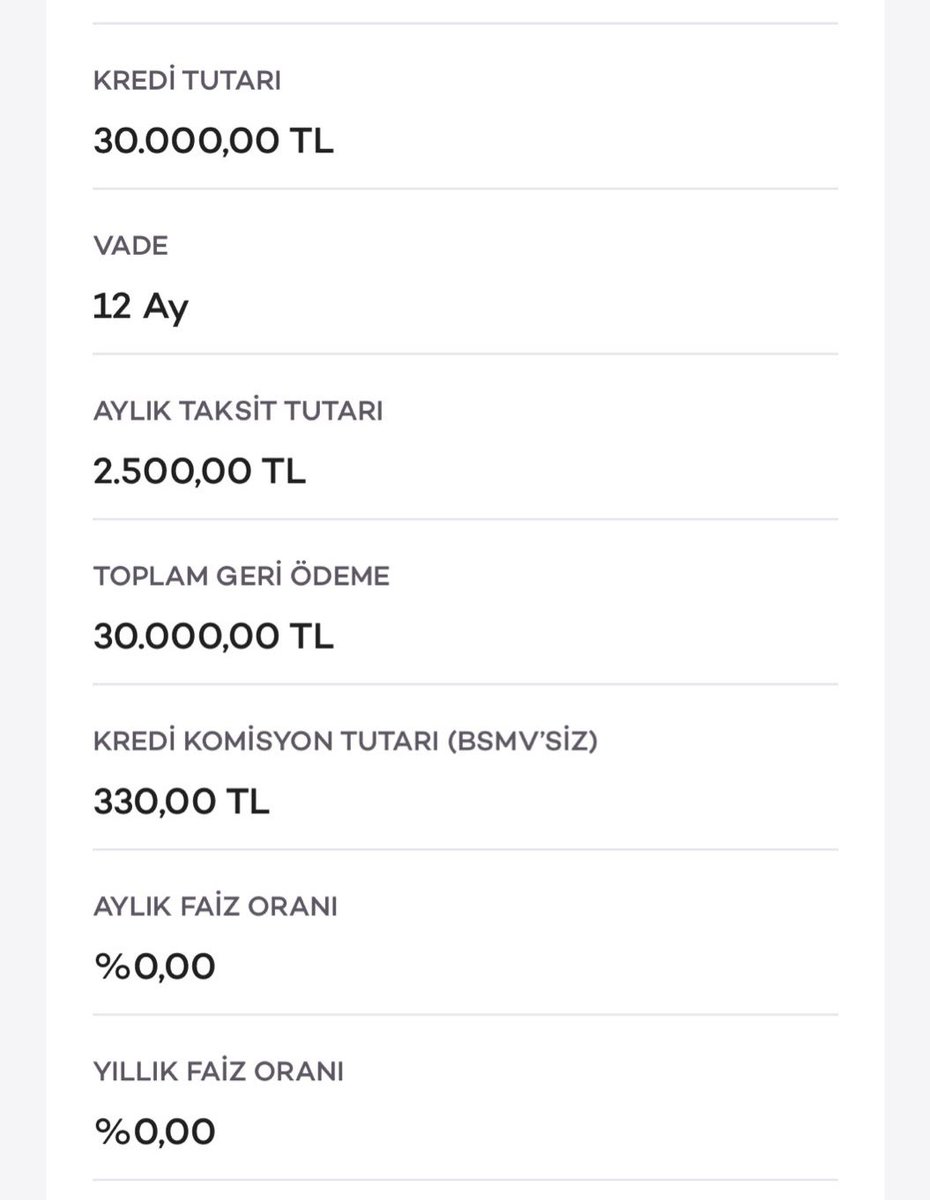 KREDİ TUTARI

30.000,00 TL

VADE

12 Ay

AYLIK TAKSİT TUTARI

2.500,00 TL

TOPLAM GERİ ÖDEME

30.000,00 TL

KREDİ KOMİSYON TUTARI (BSMV'SİZ)

330,00 TL

AYLIK FAİZ ORANI

%0,00

YILLIK FAİZ ORANI

%0,00